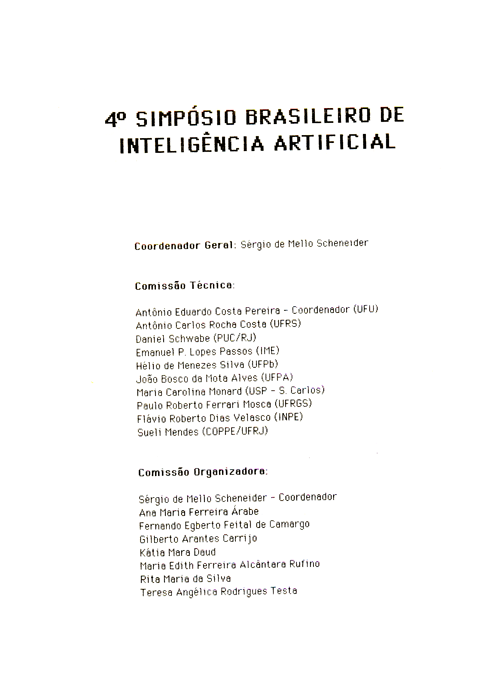 4º SIMPÓSIO BRASILEIRO DE INTELIGÊNCIA ARTIFICIAL

Coordenador Geral: Sérgio de Mello Scheneider

Comissão Técnica:

Antônio Eduardo Costa Pereira - Coordenador (UFU)
Antônio Carlos Rocha Costa (UFRS)
Daniel Schwabe (PUC/RJ)
Emanuel P. Lopes Passos (IME)
Hélio de Menezes Silva (UFPb)
João Bosco da Mota Alves (UFPA)
Maria Carolina Monard (USP - S. Carlos)
Paulo Roberto Ferrari Mosca (UFRGS)
Flávio Roberto Dias Velasco (INPE)
Sueli Mendes (COPPE/UFRJ)

Comissão Organizadora:

Sérgio de Mello Scheneider - Coordenador
Ana Maria Ferreira Árabe
Fernando Egberto Feital de Camargo
Gilberto Arantes Carrijo
Kátia Mara Daud
Maria Edith Ferreira Alcântara Rufino
Rita Maria da Silva
Teresa Angélica Rodrigues Testa